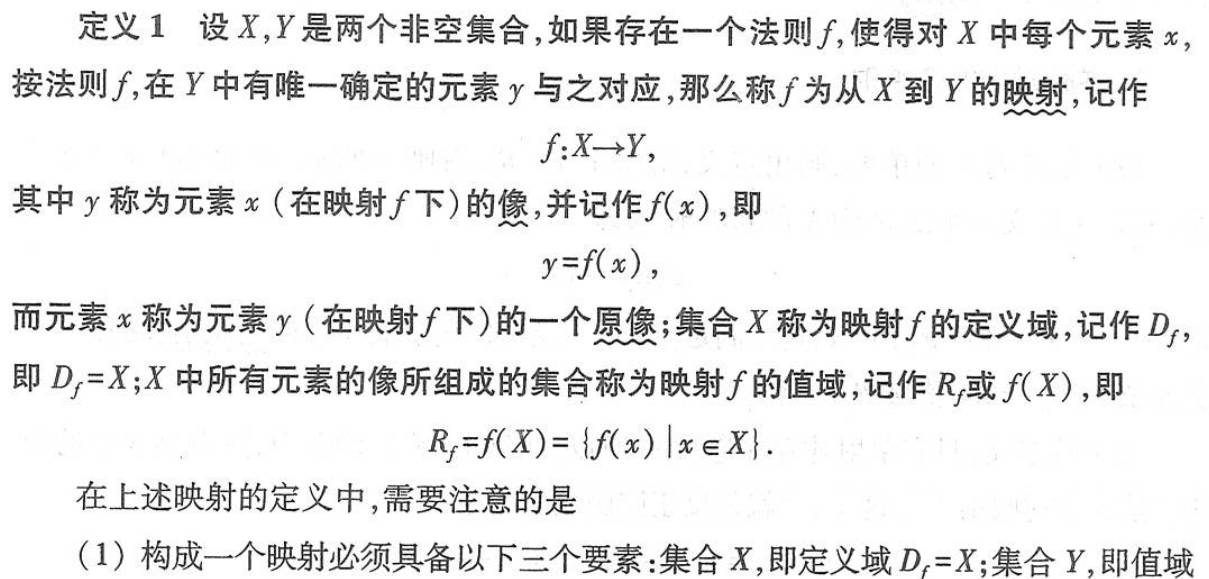 定义1　设$X,Y$是两个非空集合,如果存在一个法则$f$,使得对$X$中每个元素$x$,按法则$f$,在$Y$中有唯一确定的元素$y$与之对应,那么称$f$为从$X$到$Y$的映射,记作

$f:X\to Y$,

其中$y$称为元素$x$(在映射$f$下)的像,并记作$f(x)$,即

$y=f(x)$,

而元素$x$称为元素$y$(在映射$f$下)的一个原像;集合$X$称为映射$f$的定义域,记作$D_f$,即$D_f=X$;$X$中所有元素的像所组成的集合称为映射$f$的值域,记作$R_f$或$f(X)$,即

$R_f=f(X)=\{f(x)\mid x\in X\}$.

在上述映射的定义中,需要注意的是

(1)构成一个映射必须具备以下三个要素:集合$X$,即定义域$D_f=X$;集合$Y$,即值域